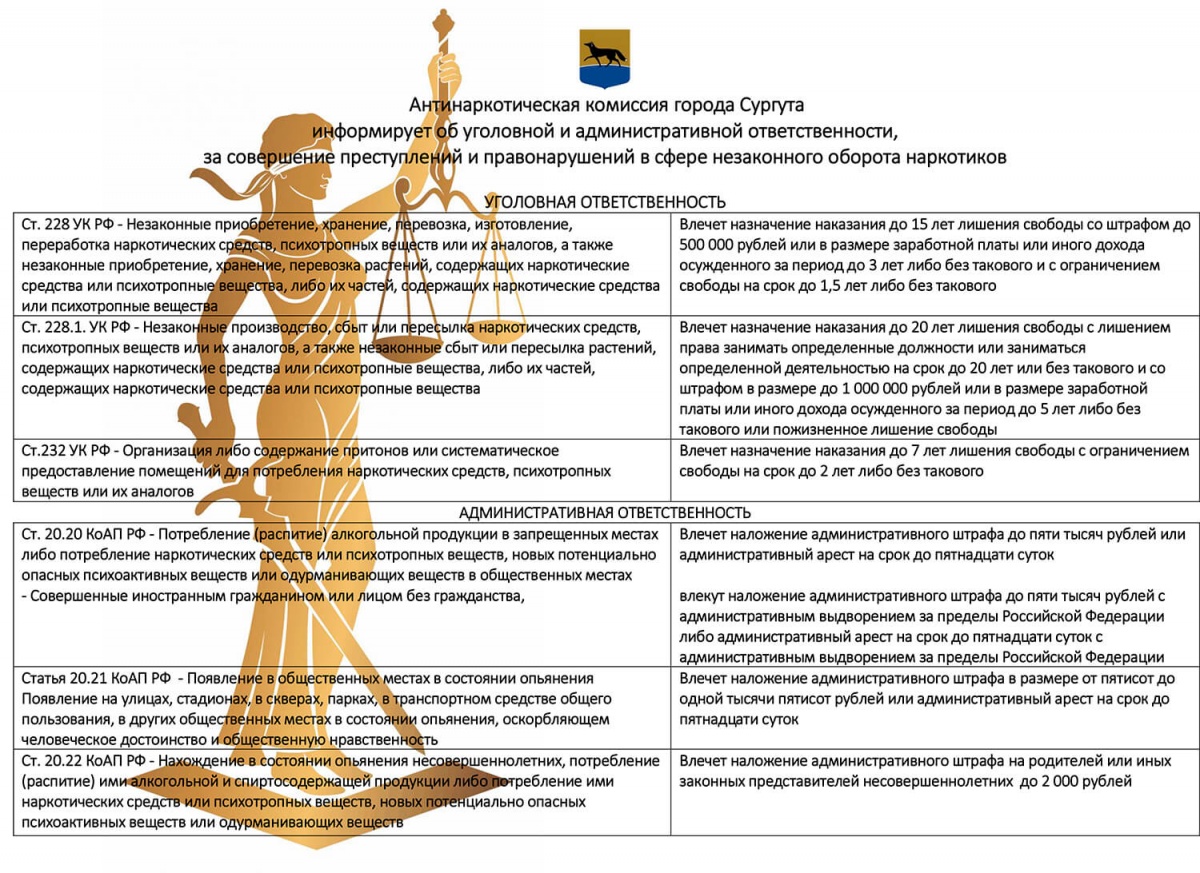 Антинаркотическая комиссия города Сургута
информирует об уголовной и административной ответственности,
за совершение преступлений и правонарушений в сфере незаконного оборота наркотиков

УГОЛОВНАЯ ОТВЕТСТВЕННОСТЬ

| Ст. 228 УК РФ - Незаконные приобретение, хранение, перевозка, изготовление, переработка наркотических средств, психотропных веществ или их аналогов, а также незаконные приобретение, хранение, перевозка растений, содержащих наркотические средства или психотропные вещества, либо их частей, содержащих наркотические средства или психотропные вещества | Влечет назначение наказания до 15 лет лишения свободы со штрафом до 500 000 рублей или в размере заработной платы или иного дохода осужденного за период до 3 лет либо без такового и с ограничением свободы на срок до 1,5 лет либо без такового |
|---|---|
| Ст. 228.1. УК РФ - Незаконные производство, сбыт или пересылка наркотических средств, психотропных веществ или их аналогов, а также незаконные сбыт или пересылка растений, содержащих наркотические средства или психотропные вещества, либо их частей, содержащих наркотические средства или психотропные вещества | Влечет назначение наказания до 20 лет лишения свободы с лишением права занимать определенные должности или заниматься определенной деятельностью на срок до 20 лет или без такового и со штрафом в размере до 1 000 000 рублей или в размере заработной платы или иного дохода осужденного за период до 5 лет либо без такового или пожизненное лишение свободы |
| Ст.232 УК РФ - Организация либо содержание притонов или систематическое предоставление помещений для потребления наркотических средств, психотропных веществ или их аналогов | Влечет назначение наказания до 7 лет лишения свободы с ограничением свободы на срок до 2 лет либо без такового |

АДМИНИСТРАТИВНАЯ ОТВЕТСТВЕННОСТЬ

| Ст. 20.20 КоАП РФ - Потребление (распитие) алкогольной продукции в запрещенных местах либо потребление наркотических средств или психотропных веществ, новых потенциально опасных психоактивных веществ или одурманивающих веществ в общественных местах - Совершенные иностранным гражданином или лицом без гражданства, | Влечет наложение административного штрафа до пяти тысяч рублей или административный арест на срок до пятнадцати суток влекут наложение административного штрафа до пяти тысяч рублей с административным выдворением за пределы Российской Федерации либо административный арест на срок до пятнадцати суток с административным выдворением за пределы Российской Федерации |
|---|---|
| Статья 20.21 КоАП РФ - Появление в общественных местах в состоянии опьянения Появление на улицах, стадионах, в скверах, парках, в транспортном средстве общего пользования, в других общественных местах в состоянии опьянения, оскорбляющем человеческое достоинство и общественную нравственность | Влечет наложение административного штрафа в размере от пятисот до одной тысячи пятисот рублей или административный арест на срок до пятнадцати суток |
| Ст. 20.22 КоАП РФ - Нахождение в состоянии опьянения несовершеннолетних, потребление (распитие) ими алкогольной и спиртосодержащей продукции либо потребление ими наркотических средств или психотропных веществ, новых потенциально опасных психоактивных веществ или одурманивающих веществ | Влечет наложение административного штрафа на родителей или иных законных представителей несовершеннолетних до 2 000 рублей |